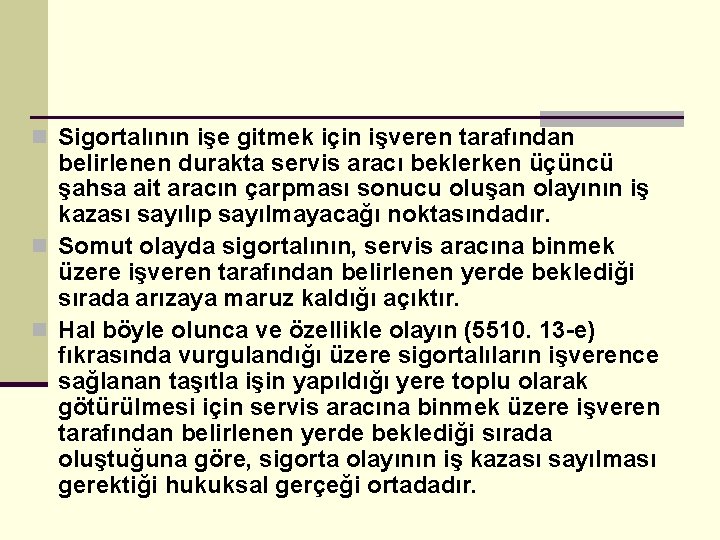 Sigortalının işe gitmek için işveren tarafından belirlenen durakta servis aracı beklerken üçüncü şahsa ait aracın çarpması sonucu oluşan olayının iş kazası sayılıp sayılmayacağı noktasındadır.

Somut olayda sigortalının, servis aracına binmek üzere işveren tarafından belirlenen yerde beklediği sırada arızaya maruz kaldığı açıktır.

Hal böyle olunca ve özellikle olayın (5510. 13-e) fıkrasında vurgulandığı üzere sigortalıların işverence sağlanan taşıtla işin yapıldığı yere toplu olarak götürülmesi için servis aracına binmek üzere işveren tarafından belirlenen yerde beklediği sırada oluştuğuna göre, sigorta olayının iş kazası sayılması gerektiği hukuksal gerçeği ortadadır.